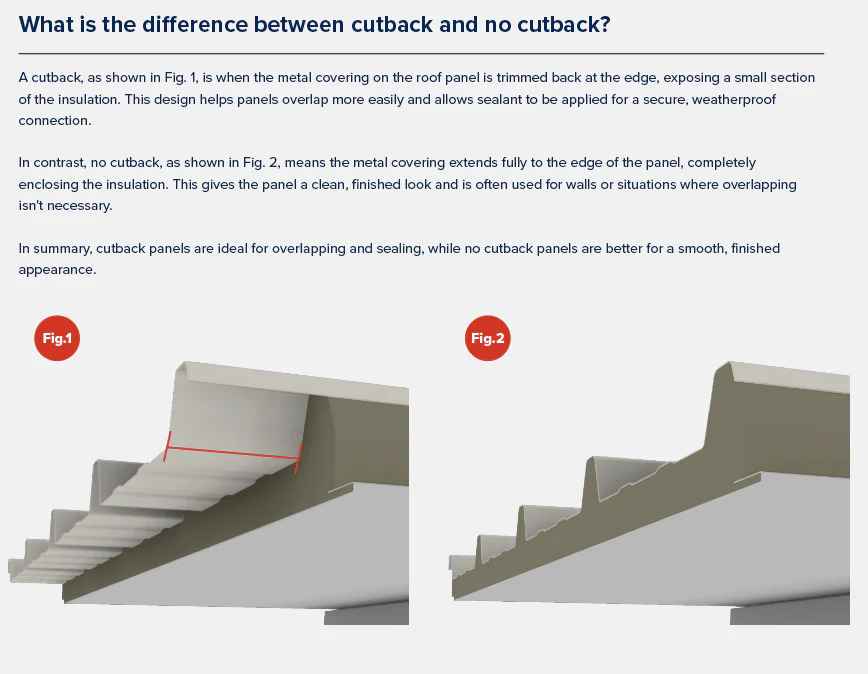 What is the difference between cutback and no cutback?

A cutback, as shown in Fig. 1, is when the metal covering on the roof panel is trimmed back at the edge, exposing a small section of the insulation. This design helps panels overlap more easily and allows sealant to be applied for a secure, weatherproof connection.

In contrast, no cutback, as shown in Fig. 2, means the metal covering extends fully to the edge of the panel, completely enclosing the insulation. This gives the panel a clean, finished look and is often used for walls or situations where overlapping isn't necessary.

In summary, cutback panels are ideal for overlapping and sealing, while no cutback panels are better for a smooth, finished appearance.

Fig.1

Fig.2